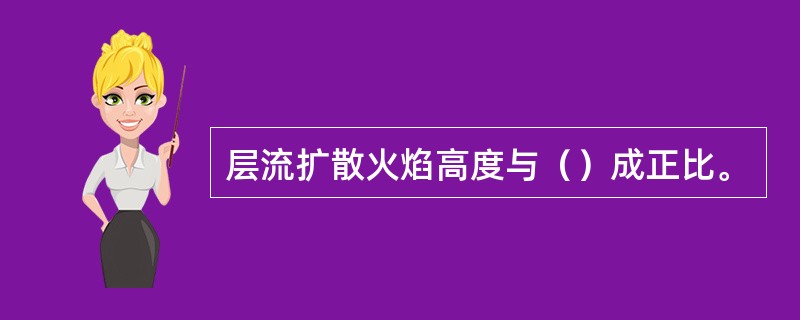 层流扩散火焰高度与（）成正比。